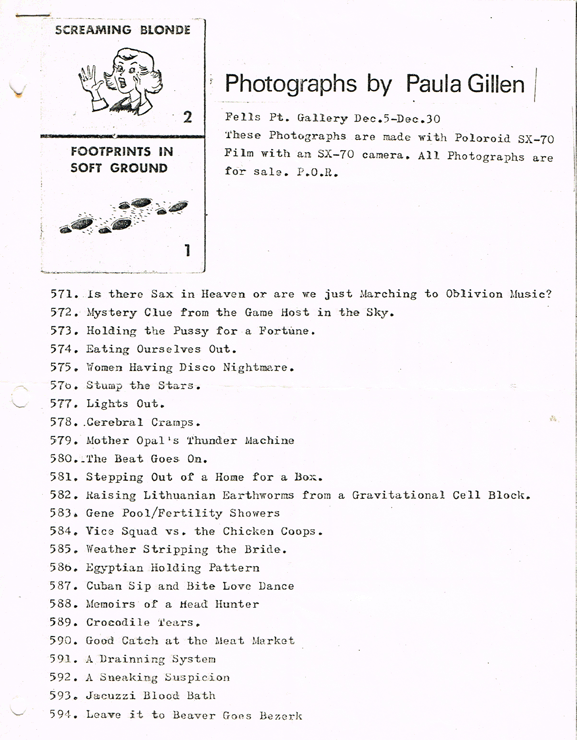 SCREAMING BLONDE

2

FOOTPRINTS IN SOFT GROUND

1

Photographs by Paula Gillen

Fells Pt. Gallery Dec.5-Dec.30
These Photographs are made with Poloroid SX-70 Film with an SX-70 camera. All Photographs are for sale. P.O.R.

571. Is there Sax in Heaven or are we just Marching to Oblivion Music?
572. Mystery Clue from the Game Host in the Sky.
573. Holding the Pussy for a Fortune.
574. Eating Ourselves Out.
575. Women Having Disco Nightmare.
576. Stump the Stars.
577. Lights Out.
578. Cerebral Cramps.
579. Mother Opal's Thunder Machine
580. The Beat Goes On.
581. Stepping Out of a Home for a Box.
582. Raising Lithuanian Earthworms from a Gravitational Cell Block.
583. Gene Pool/Fertility Showers
584. Vice Squad vs. the Chicken Coops.
585. Weather Stripping the Bride.
586. Egyptian Holding Pattern
587. Cuban Sip and Bite Love Dance
588. Memoirs of a Head Hunter
589. Crocodile Tears.
590. Good Catch at the Meat Market
591. A Drainning System
592. A Sneaking Suspicion
593. Jacuzzi Blood Bath
594. Leave it to Beaver Goes Bezerk